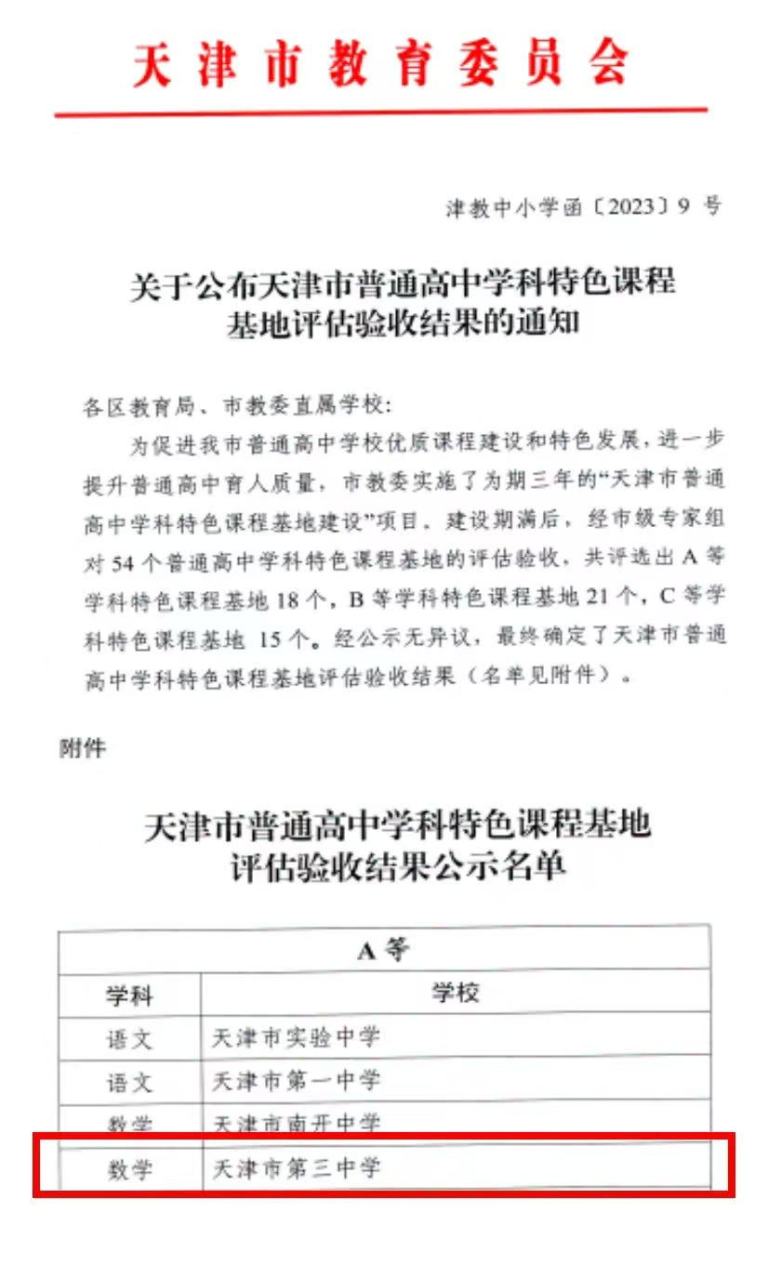 天津市教育委员会

津教中小学函〔2023〕9 号

关于公布天津市普通高中学科特色课程基地评估验收结果的通知

各区教育局、市教委直属学校:

为促进我市普通高中学校优质课程建设和特色发展，进一步提升普通高中育人质量，市教委实施了为期三年的“天津市普通高中学科特色课程基地建设”项目，建设期满后，经市级专家组对 54 个普通高中学科特色课程基地的评估验收，共评选出 A 等学科特色课程基地 18 个，B 等学科特色课程基地 21 个，C 等学科特色课程基地 15 个。经公示无异议，最终确定了天津市普通高中学科特色课程基地评估验收结果（名单见附件）。

附件

天津市普通高中学科特色课程基地评估验收结果公示名单

| A 等 | |
|---|---|
| 学科 | 学校 |
| 语文 | 天津市实验中学 |
| 语文 | 天津市第一中学 |
| 数学 | 天津市南开中学 |
| 数学 | 天津市第三中学 |